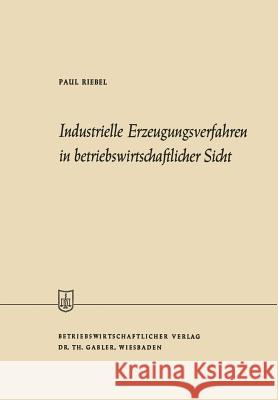 PAUL RIEBEL

Industrielle Erzeugungsverfahren in betriebswirtschaftlicher Sicht

BETRIEBSWIRTSCHAFTLICHER VERLAG
DR. TH. GABLER, WIESBADEN

Kraina Książek